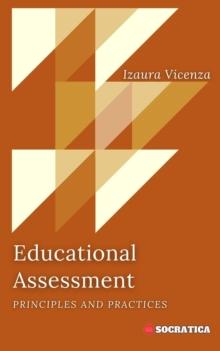 Izaura Vicenza

Educational Assessment

PRINCIPLES AND PRACTICES

SOCRATICA